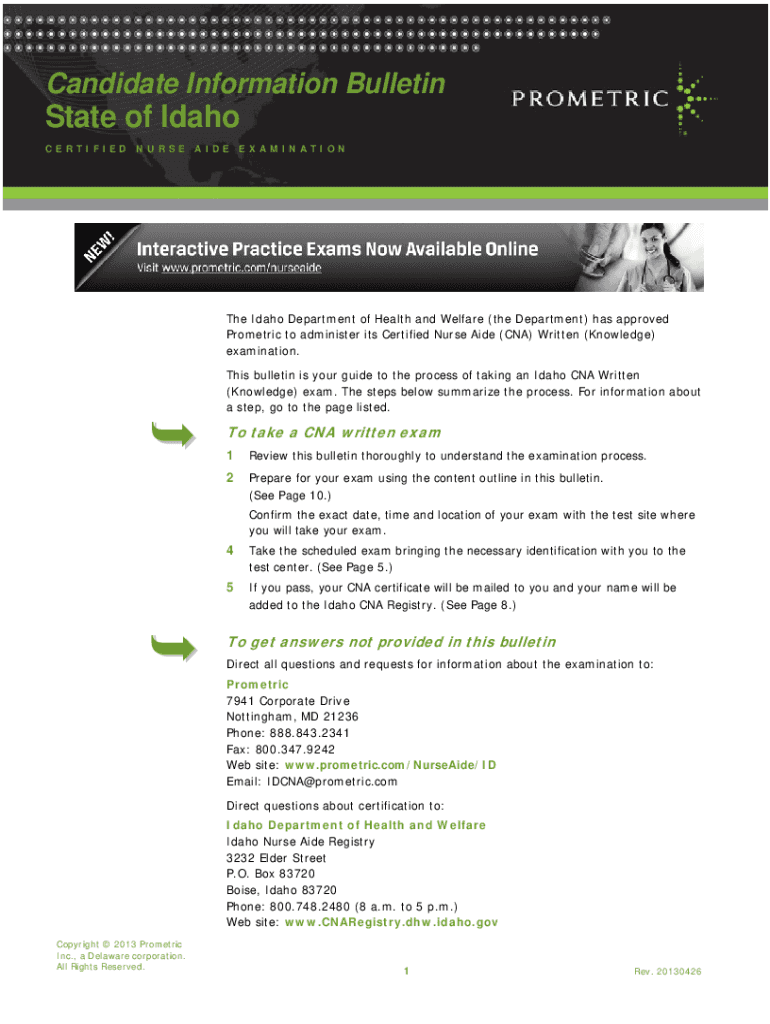 Candidate Information Bulletin
State of Idaho

CERTIFIED NURSE AIDE EXAMINATION

PROMETRIC

NEW!

Interactive Practice Exams Now Available Online
Visit www.prometric.com/nurseaide

The Idaho Department of Health and Welfare (the Department) has approved Prometric to administer its Certified Nurse Aide (CNA) Written (Knowledge) examination.

This bulletin is your guide to the process of taking an Idaho CNA Written (Knowledge) exam. The steps below summarize the process. For information about a step, go to the page listed.

To take a CNA written exam

1 Review this bulletin thoroughly to understand the examination process.

2 Prepare for your exam using the content outline in this bulletin. (See Page 10.)

Confirm the exact date, time and location of your exam with the test site where you will take your exam.

4 Take the scheduled exam bringing the necessary identification with you to the test center. (See Page 5.)

5 If you pass, your CNA certificate will be mailed to you and your name will be added to the Idaho CNA Registry. (See Page 8.)

To get answers not provided in this bulletin

Direct all questions and requests for information about the examination to:

Prometric
7941 Corporate Drive
Nottingham, MD 21236
Phone: 888.843.2341
Fax: 800.347.9242
Web site: www.prometric.com/NurseAide/ID
Email: IDCNA@prometric.com

Direct questions about certification to:

Idaho Department of Health and Welfare
Idaho Nurse Aide Registry
3232 Elder Street
P.O. Box 83720
Boise, Idaho 83720
Phone: 800.748.2480 (8 a.m. to 5 p.m.)
Web site: www.CNARegistry.dhw.idaho.gov

Copyright © 2013 Prometric Inc., a Delaware corporation. All Rights Reserved.

1

Rev. 20130426